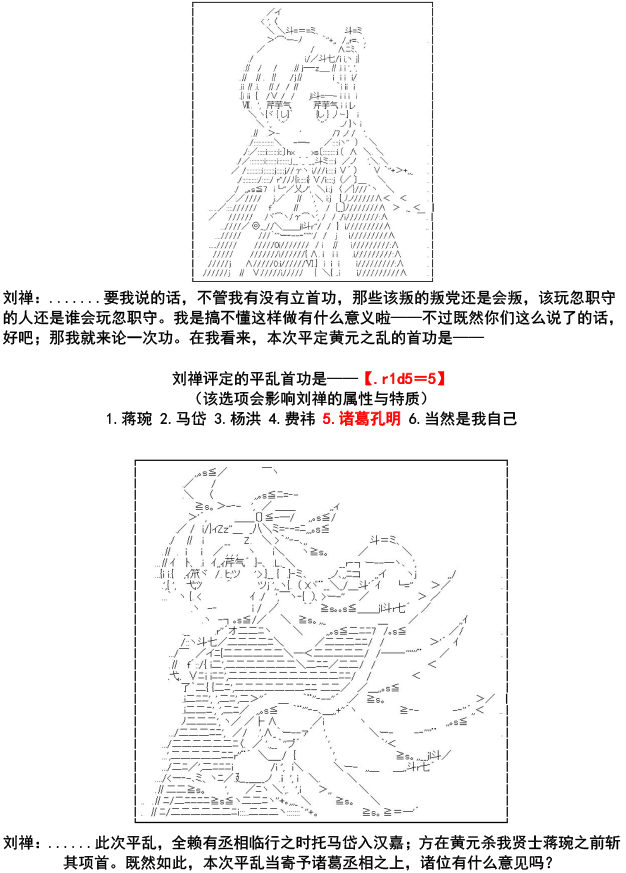 刘禅：.......要我说的话，不管我有没有立首功，那些该叛的叛党还是会叛，该玩忽职守的人还是谁会玩忽职守。我是搞不懂这样做有什么意义啦——不过既然你们这么说了的话，好吧；那我就来论一次功。在我看来，本次平定黄元之乱的首功是——

刘禅评定的平乱首功是——【.r1d5=5】
（该选项会影响刘禅的属性与特质）
1.蒋琬 2.马岱 3.杨洪 4.费祎 5.诸葛孔明 6.当然是我自己

刘禅：......此次平乱，全赖有丞相临行之时托马岱入汉嘉；方在黄元杀我贤士蒋琬之前斩其项首。既然如此，本次平乱当寄予诸葛丞相之上，诸位有什么意见吗？